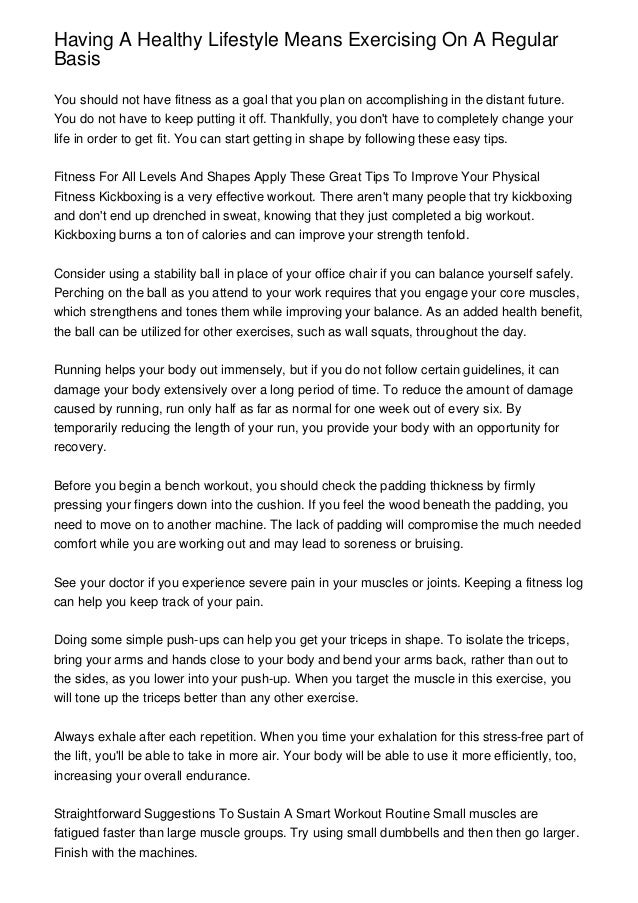 Having A Healthy Lifestyle Means Exercising On A Regular Basis

You should not have fitness as a goal that you plan on accomplishing in the distant future. You do not have to keep putting it off. Thankfully, you don't have to completely change your life in order to get fit. You can start getting in shape by following these easy tips.

Fitness For All Levels And Shapes Apply These Great Tips To Improve Your Physical Fitness Kickboxing is a very effective workout. There aren't many people that try kickboxing and don't end up drenched in sweat, knowing that they just completed a big workout. Kickboxing burns a ton of calories and can improve your strength tenfold.

Consider using a stability ball in place of your office chair if you can balance yourself safely. Perching on the ball as you attend to your work requires that you engage your core muscles, which strengthens and tones them while improving your balance. As an added health benefit, the ball can be utilized for other exercises, such as wall squats, throughout the day.

Running helps your body out immensely, but if you do not follow certain guidelines, it can damage your body extensively over a long period of time. To reduce the amount of damage caused by running, run only half as far as normal for one week out of every six. By temporarily reducing the length of your run, you provide your body with an opportunity for recovery.

Before you begin a bench workout, you should check the padding thickness by firmly pressing your fingers down into the cushion. If you feel the wood beneath the padding, you need to move on to another machine. The lack of padding will compromise the much needed comfort while you are working out and may lead to soreness or bruising.

See your doctor if you experience severe pain in your muscles or joints. Keeping a fitness log can help you keep track of your pain.

Doing some simple push-ups can help you get your triceps in shape. To isolate the triceps, bring your arms and hands close to your body and bend your arms back, rather than out to the sides, as you lower into your push-up. When you target the muscle in this exercise, you will tone up the triceps better than any other exercise.

Always exhale after each repetition. When you time your exhalation for this stress-free part of the lift, you'll be able to take in more air. Your body will be able to use it more efficiently, too, increasing your overall endurance.

Straightforward Suggestions To Sustain A Smart Workout Routine Small muscles are fatigued faster than large muscle groups. Try using small dumbbells and then then go larger. Finish with the machines.